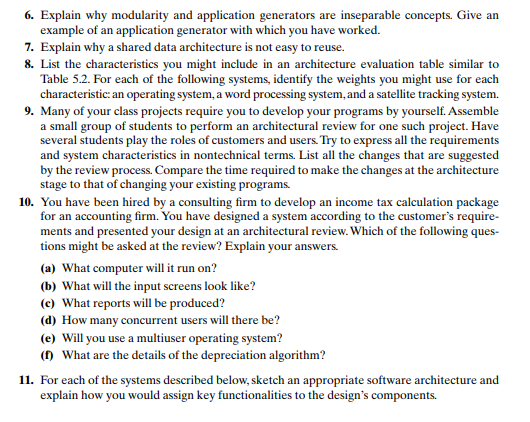 6. Explain why modularity and application generators are inseparable concepts. Give an example of an application generator with which you have worked.

7. Explain why a shared data architecture is not easy to reuse.

8. List the characteristics you might include in an architecture evaluation table similar to Table 5.2. For each of the following systems, identify the weights you might use for each characteristic: an operating system, a word processing system, and a satellite tracking system.

9. Many of your class projects require you to develop your programs by yourself. Assemble a small group of students to perform an architectural review for one such project. Have several students play the roles of customers and users. Try to express all the requirements and system characteristics in nontechnical terms. List all the changes that are suggested by the review process. Compare the time required to make the changes at the architecture stage to that of changing your existing programs.

10. You have been hired by a consulting firm to develop an income tax calculation package for an accounting firm. You have designed a system according to the customer's requirements and presented your design at an architectural review. Which of the following questions might be asked at the review? Explain your answers.

(a) What computer will it run on?
(b) What will the input screens look like?
(c) What reports will be produced?
(d) How many concurrent users will there be?
(e) Will you use a multiuser operating system?
(f) What are the details of the depreciation algorithm?

11. For each of the systems described below, sketch an appropriate software architecture and explain how you would assign key functionalities to the design's components.